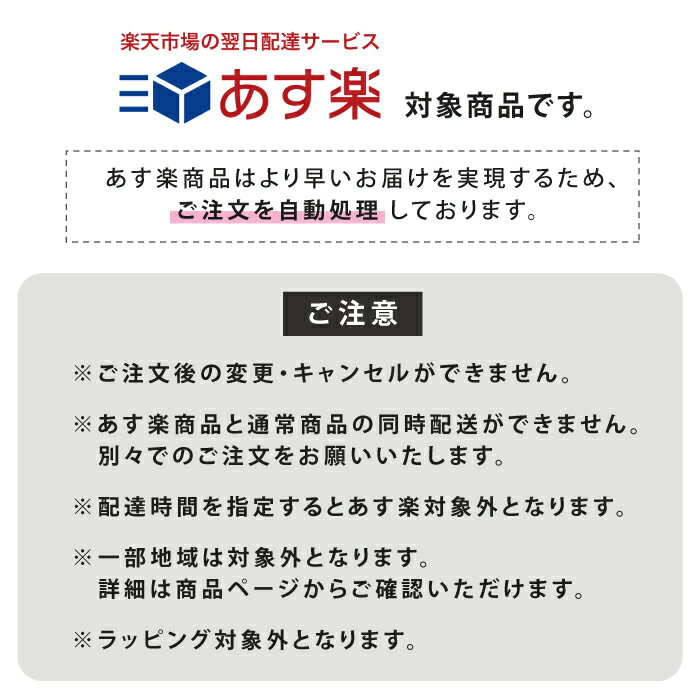 楽天市場の翌日配達サービス
あす楽 対象商品です。

あす楽商品はより早いお届けを実現するため、ご注文を自動処理しております。

ご注意

※ご注文後の変更・キャンセルができません。

※あす楽商品と通常商品の同時配送ができません。別々でのご注文をお願いいたします。

※配達時間を指定するとあす楽対象外となります。

※一部地域は対象外となります。詳細は商品ページからご確認いただけます。

※ラッピング対象外となります。